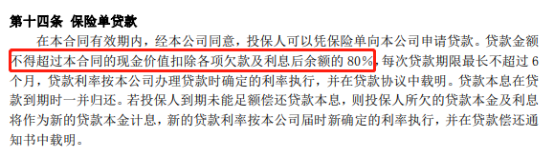 第十四条 保险单贷款

在本合同有效期内，经本公司同意，投保人可以凭保险单向本公司申请贷款。贷款金额不得超过本合同的现金价值扣除各项欠款及利息后余额的 80%，每次贷款期限最长不超过 6 个月，贷款利率按本公司办理贷款时确定的利率执行，并在贷款协议中载明。贷款本息在贷款到期时一并归还。若投保人到期未能足额偿还贷款本息，则投保人所欠的贷款本金及利息将作为新的贷款本金计息，新的贷款利率按本公司届时新确定的利率执行，并在贷款偿还通知书中载明。